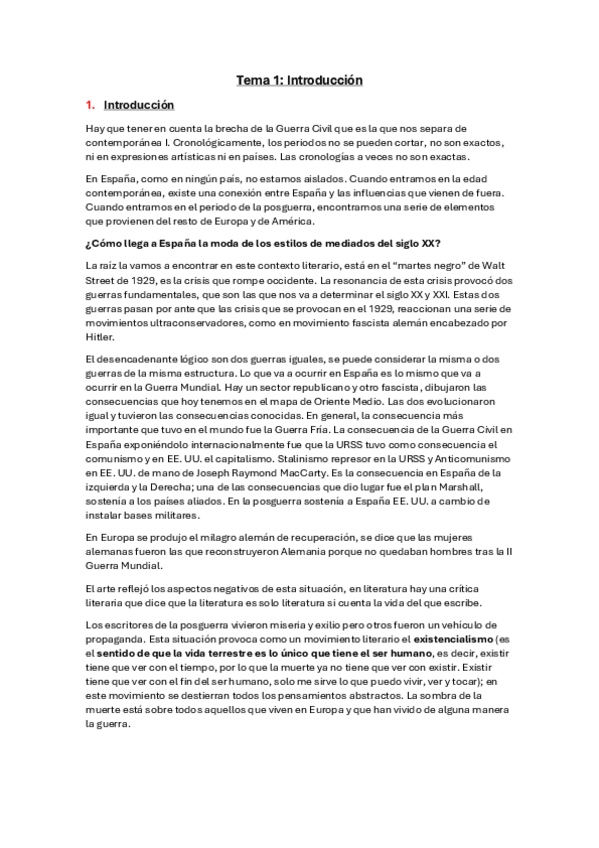 Tema 1: Introducción

1. Introducción

Hay que tener en cuenta la brecha de la Guerra Civil que es la que nos separa de contemporánea I. Cronológicamente, los periodos no se pueden cortar, no son exactos, ni en expresiones artísticas ni en países. Las cronologías a veces no son exactas.

En España, como en ningún país, no estamos aislados. Cuando entramos en la edad contemporánea, existe una conexión entre España y las influencias que vienen de fuera. Cuando entramos en el periodo de la posguerra, encontramos una serie de elementos que provienen del resto de Europa y de América.

¿Cómo llega a España la moda de los estilos de mediados del siglo XX?

La raíz la vamos a encontrar en este contexto literario, está en el "martes negro" de Walt Street de 1929, es la crisis que rompe occidente. La resonancia de esta crisis provocó dos guerras fundamentales, que son las que nos va a determinar el siglo XX y XXI. Estas dos guerras pasan por ante que las crisis que se provocan en el 1929, reaccionan una serie de movimientos ultraconservadores, como en movimiento fascista alemán encabezado por Hitler.

El desencadenante lógico son dos guerras iguales, se puede considerar la misma o dos guerras de la misma estructura. Lo que va a ocurrir en España es lo mismo que va a ocurrir en la Guerra Mundial. Hay un sector republicano y otro fascista, dibujaron las consecuencias que hoy tenemos en el mapa de Oriente Medio. Las dos evolucionaron igual y tuvieron las consecuencias conocidas. En general, la consecuencia más importante que tuvo en el mundo fue la Guerra Fría. La consecuencia de la Guerra Civil en España exponiéndolo internacionalmente fue que la URSS tuvo como consecuencia el comunismo y en EE. UU. el capitalismo. Stalinismo represor en la URSS y Anticomunismo en EE. UU. de mano de Joseph Raymond MacCarty. Es la consecuencia en España de la izquierda y la Derecha; una de las consecuencias que dio lugar fue el plan Marshall, sostenía a los países aliados. En la posguerra sostenía a España EE. UU. a cambio de instalar bases militares.

En Europa se produjo el milagro alemán de recuperación, se dice que las mujeres alemanas fueron las que reconstruyeron Alemania porque no quedaban hombres tras la II Guerra Mundial.

El arte reflejó los aspectos negativos de esta situación, en literatura hay una crítica literaria que dice que la literatura es solo literatura si cuenta la vida del que escribe.

Los escritores de la posguerra vivieron miseria y exilio pero otros fueron un vehículo de propaganda. Esta situación provoca como un movimiento literario el existencialismo (es el sentido de que la vida terrestre es lo único que tiene el ser humano, es decir, existir tiene que ver con el tiempo, por lo que la muerte ya no tiene que ver con existir. Existir tiene que ver con el fin del ser humano, solo me sirve lo que puedo vivir, ver y tocar); en este movimiento se destierran todos los pensamientos abstractos. La sombra de la muerte está sobre todos aquellos que viven en Europa y que han vivido de alguna manera la guerra.